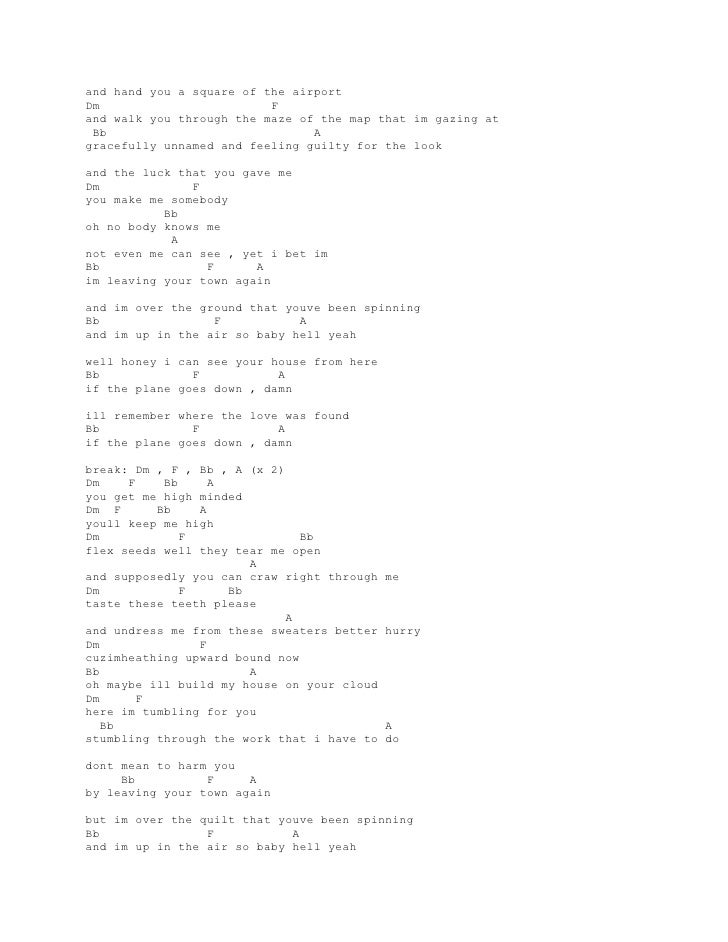 and hand you a square of the airport
Dm F
and walk you through the maze of the map that im gazing at
Bb A
gracefully unnamed and feeling guilty for the look

and the luck that you gave me
Dm F
you make me somebody
Bb
oh no body knows me
A
not even me can see , yet i bet im
Bb F A
im leaving your town again

and im over the ground that youve been spinning
Bb F A
and im up in the air so baby hell yeah

well honey i can see your house from here
Bb F A
if the plane goes down , damn

ill remember where the love was found
Bb F A
if the plane goes down , damn

break: Dm , F , Bb , A (x 2)
Dm F Bb A
you get me high minded
Dm F Bb A
youll keep me high
Dm F Bb
flex seeds well they tear me open
A
and supposedly you can craw right through me
Dm F Bb
taste these teeth please
A
and undress me from these sweaters better hurry
Dm F
cuzimheathing upward bound now
Bb A
oh maybe ill build my house on your cloud
Dm F
here im tumbling for you
Bb A
stumbling through the work that i have to do

dont mean to harm you
Bb F A
by leaving your town again

but im over the quilt that youve been spinning
Bb F A
and im up in the air so baby hell yeah